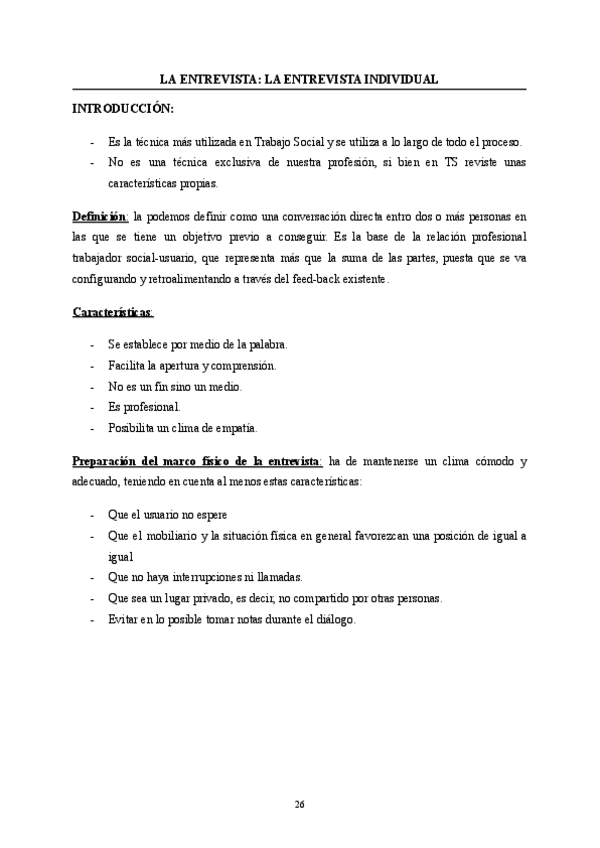 LA ENTREVISTA: LA ENTREVISTA INDIVIDUAL

INTRODUCCIÓN:

- Es la técnica más utilizada en Trabajo Social y se utiliza a lo largo de todo el proceso.
- No es una técnica exclusiva de nuestra profesión, si bien en TS reviste unas características propias.

Definición: la podemos definir como una conversación directa entro dos o más personas en las que se tiene un objetivo previo a conseguir. Es la base de la relación profesional trabajador social-usuario, que representa más que la suma de las partes, puesta que se va configurando y retroalimentando a través del feed-back existente.

Características:

- Se establece por medio de la palabra.
- Facilita la apertura y comprensión.
- No es un fin sino un medio.
- Es profesional.
- Posibilita un clima de empatía.

Preparación del marco físico de la entrevista: ha de mantenerse un clima cómodo y adecuado, teniendo en cuenta al menos estas características:

- Que el usuario no espere
- Que el mobiliario y la situación física en general favorezcan una posición de igual a igual
- Que no haya interrupciones ni llamadas.
- Que sea un lugar privado, es decir, no compartido por otras personas.
- Evitar en lo posible tomar notas durante el diálogo.

26